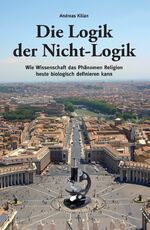 Andreas Kilian

Die Logik der Nicht-Logik

Wie Wissenschaft das Phänomen Religion heute biologisch definieren kann